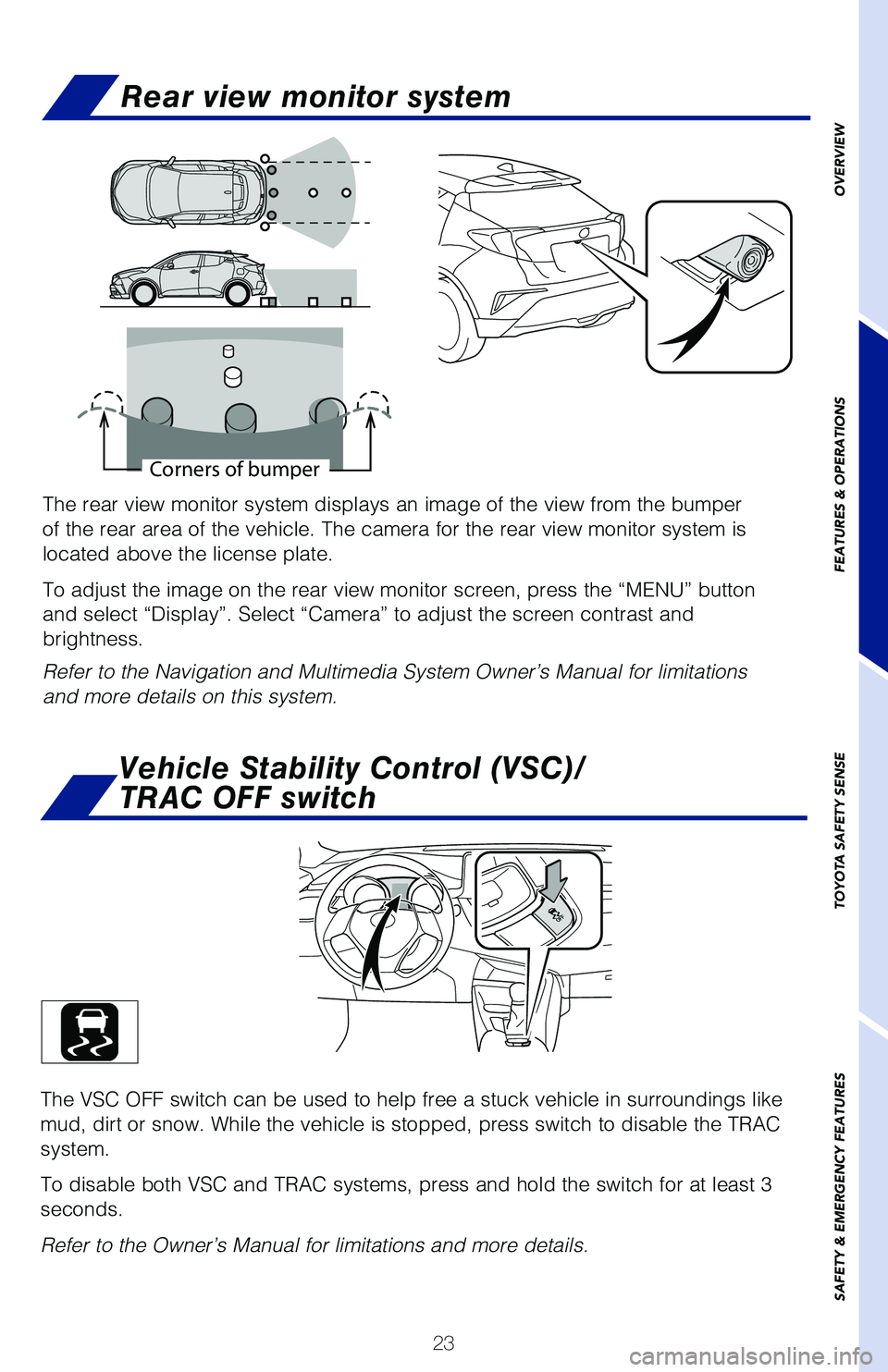 Rear view monitor system

Corners of bumper

The rear view monitor system displays an image of the view from the bumper of the rear area of the vehicle. The camera for the rear view monitor system is located above the license plate.

To adjust the image on the rear view monitor screen, press the “MENU” button and select “Display”. Select “Camera” to adjust the screen contrast and brightness.

Refer to the Navigation and Multimedia System Owner’s Manual for limitations and more details on this system.

Vehicle Stability Control (VSC)/ TRAC OFF switch

The VSC OFF switch can be used to help free a stuck vehicle in surroundings like mud, dirt or snow. While the vehicle is stopped, press switch to disable the TRAC system.

To disable both VSC and TRAC systems, press and hold the switch for at least 3 seconds.

Refer to the Owner’s Manual for limitations and more details.

23

OVERVIEW

FEATURES & OPERATIONS

TOYOTA SAFETY SENSE

SAFETY & EMERGENCY FEATURES

carmanualsonline.info